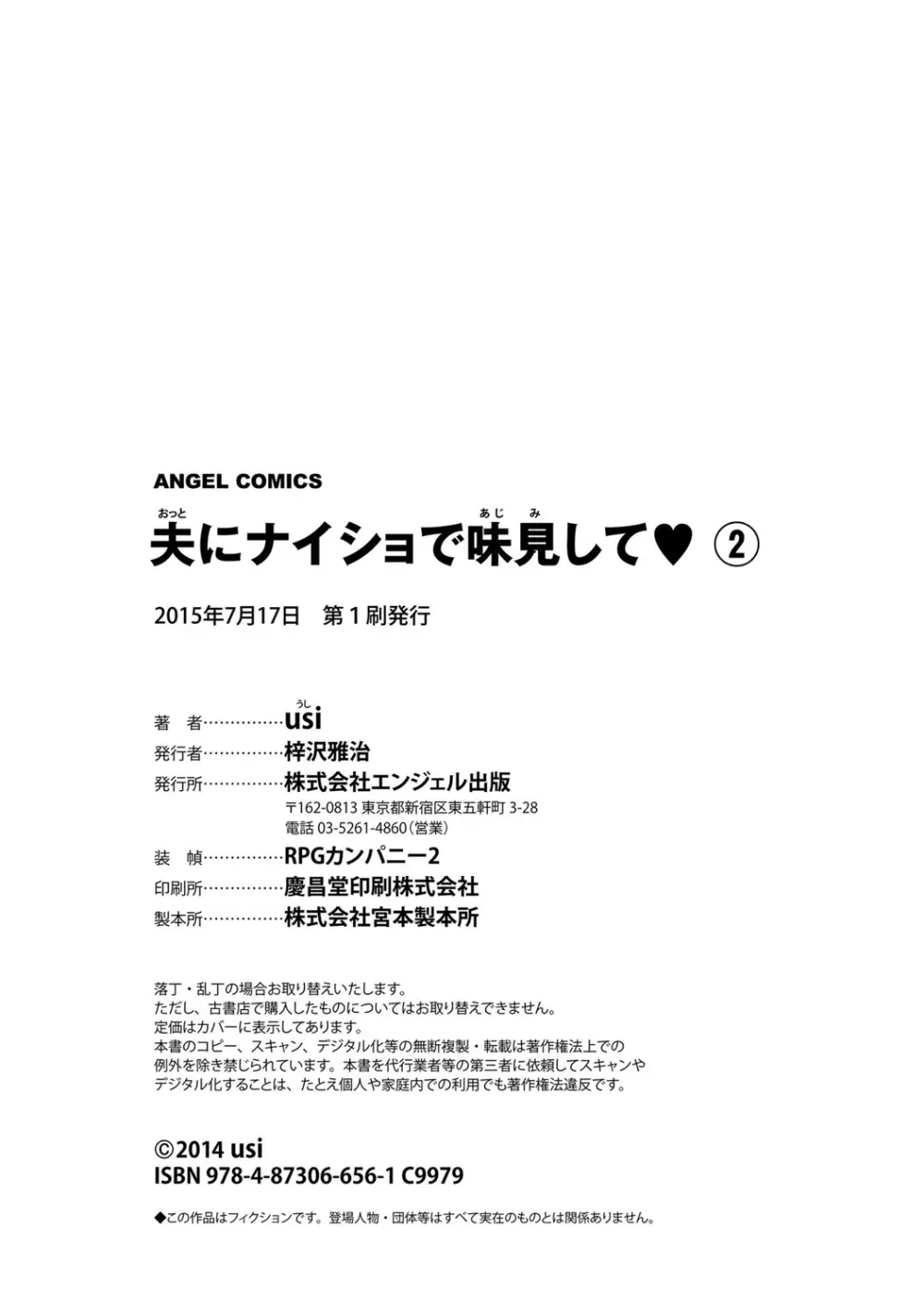 ANGEL COMICS

夫(おっと)にナイショで味見(あじみ)して♥ ②

2015年7月17日　第１刷発行

著　者……………usi(うし)
発行者……………梓沢雅治
発行所……………株式会社エンジェル出版
〒162-0813 東京都新宿区東五軒町 3-28
電話 03-5261-4860（営業）
装　幀……………RPGカンパニー2
印刷所……………慶昌堂印刷株式会社
製本所……………株式会社宮本製本所

落丁・乱丁の場合お取り替えいたします。
ただし、古書店で購入したものについてはお取り替えできません。
定価はカバーに表示してあります。
本書のコピー、スキャン、デジタル化等の無断複製・転載は著作権法上での例外を除き禁じられています。本書を代行業者等の第三者に依頼してスキャンやデジタル化することは、たとえ個人や家庭内での利用でも著作権法違反です。

©2014 usi
ISBN 978-4-87306-656-1 C9979

◆この作品はフィクションです。登場人物・団体等はすべて実在のものとは関係ありません。